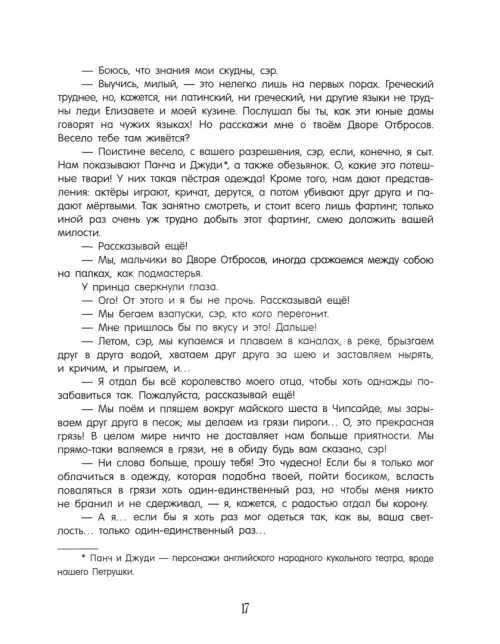 — Боюсь, что знания мои скудны, сэр.

— Выучись, милый, — это нелегко лишь на первых порах. Греческий труднее, но, кажется, ни латинский, ни греческий, ни другие языки не трудны леди Елизавете и моей кузине. Послушал бы ты, как эти юные дамы говорят на чужих языках! Но расскажи мне о твоём Дворе Отбросов. Весело тебе там живётся?

— Поистине весело, с вашего разрешения, сэр, если, конечно, я сыт. Нам показывают Панча и Джуди*, а также обезьянок. О, какие это потешные твари! У них такая пёстрая одежда! Кроме того, нам дают представления: актёры играют, кричат, дерутся, а потом убивают друг друга и падают мёртвыми. Так занятно смотреть, и стоит всего лишь фартинг; только иной раз очень уж трудно добыть этот фартинг, смею доложить вашей милости.

— Рассказывай ещё!

— Мы, мальчики во Дворе Отбросов, иногда сражаемся между собою на палках, как подмастерья.

У принца сверкнули глаза.

— Ого! От этого и я бы не прочь. Рассказывай ещё!

— Мы бегаем взапуски, сэр, кто кого перегонит.

— Мне пришлось бы по вкусу и это! Дальше!

— Летом, сэр, мы купаемся и плаваем в каналах, в реке, брызгаем друг в друга водой, хватаем друг друга за шею и заставляем нырять, и кричим, и прыгаем, и…

— Я отдал бы всё королевство моего отца, чтобы хоть однажды позабавиться так. Пожалуйста, рассказывай ещё!

— Мы поём и пляшем вокруг майского шеста в Чипсайде; мы зарываем друг друга в песок; мы делаем из грязи пироги… О, это прекрасная грязь! В целом мире ничто не доставляет нам больше приятности. Мы прямо-таки валяемся в грязи, не в обиду будь вам сказано, сэр!

— Ни слова больше, прошу тебя! Это чудесно! Если бы я только мог облачиться в одежду, которая подобна твоей, пойти босиком, всласть поваляться в грязи хоть один-единственный раз, но чтобы меня никто не бранил и не сдерживал, — я, кажется, с радостью отдал бы корону.

— А я… если бы я хоть раз мог одеться так, как вы, ваша светлость… только один-единственный раз…

* Панч и Джуди — персонажи английского народного кукольного театра, вроде нашего Петрушки.

17